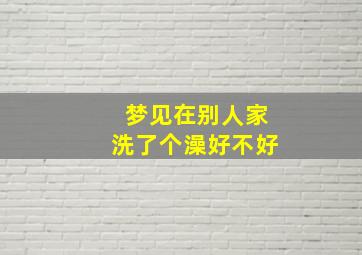 梦见在别人家
洗了个澡好不好